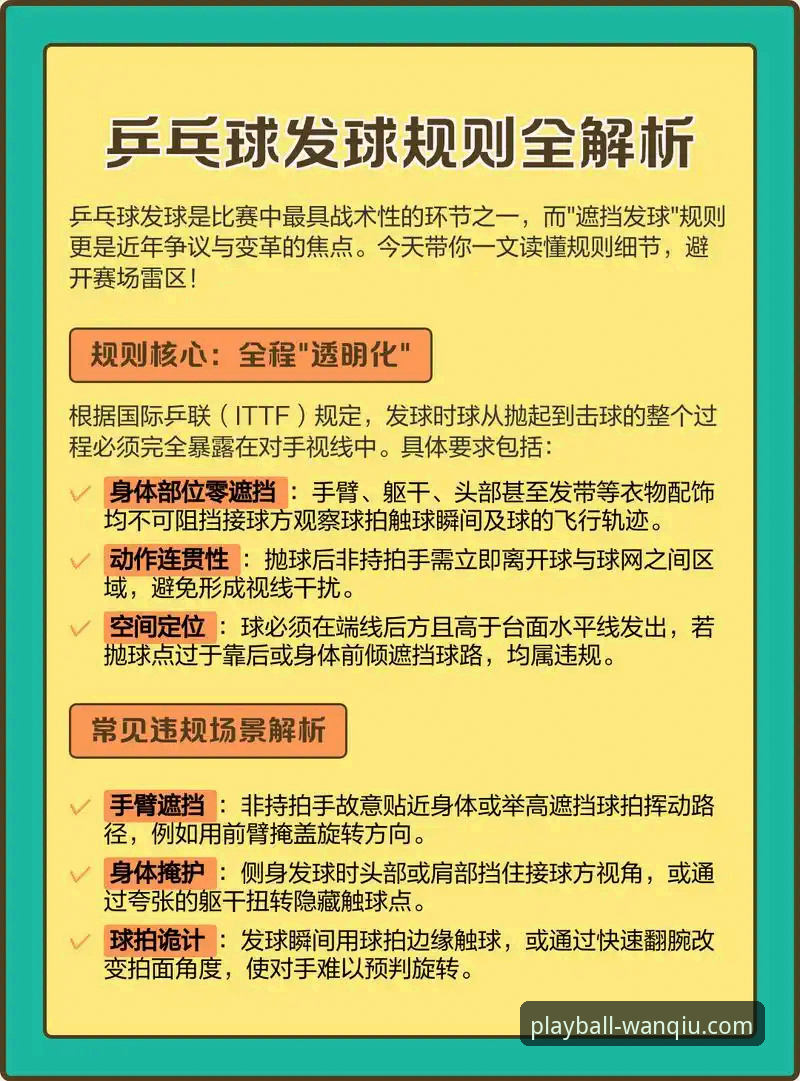 乒乓球发球规则全解析

乒乓球发球是比赛中最具战术性的环节之一，而"遮挡发球"规则更是近年争议与变革的焦点。今天带你一文读懂规则细节，避开赛场雷区！

规则核心：全程"透明化"

根据国际乒联（ITTF）规定，发球时球从抛起到击球的整个过程必须完全暴露在对手视线中。具体要求包括：

✓ 身体部位零遮挡：手臂、躯干、头部甚至发带等衣物配饰均不可阻挡接球方观察球拍触球瞬间及球的飞行轨迹。

✓ 动作连贯性：抛球后非持拍手需立即离开球与球网之间区域，避免形成视线干扰。

✓ 空间定位：球必须在端线后方且高于台面水平线发出，若抛球点过于靠后或身体前倾遮挡球路，均属违规。

常见违规场景解析

✓ 手臂遮挡：非持拍手故意贴近身体或举高遮挡球拍挥动路径，例如用前臂掩盖旋转方向。

✓ 身体掩护：侧身发球时头部或肩部挡住接球方视角，或通过夸张的躯干扭转隐藏触球点。

✓ 球拍诡计：发球瞬间用球拍边缘触球，或通过快速翻腕改变拍面角度，使对手难以预判旋转。

playball-wanqiu.com